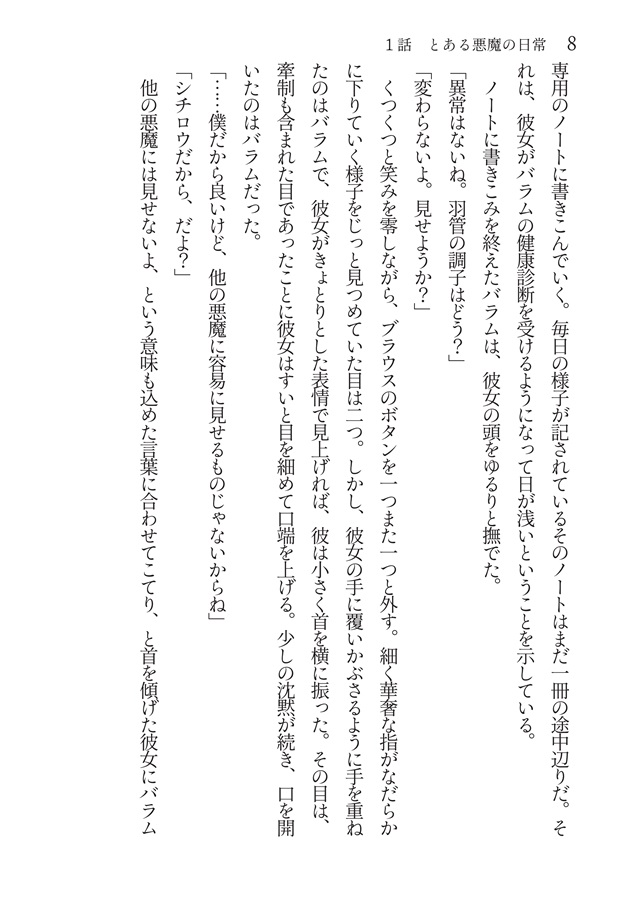 1話　とある悪魔の日常　8

専用のノートに書きこんでいく。毎日の様子が記されているそのノートはまだ一冊の途中辺りだ。それは、彼女がバラムの健康診断を受けるようになって日が浅いということを示している。

ノートに書きこみを終えたバラムは、彼女の頭をゆるりと撫でた。

「異常はないね。羽管の調子はどう？」

「変わらないよ。見せようか？」

くつくつと笑みを零しながら、ブラウスのボタンを一つまた一つと外す。細く華奢な指がなだらかに下りていく様子をじっと見つめていた目は二つ。しかし、彼女の手に覆いかぶさるように手を重ねたのはバラムで、彼女がきょとりとした表情で見上げれば、彼は小さく首を横に振った。その目は、牽制も含まれた目であったことに彼女はすいと目を細めて口端を上げる。少しの沈黙が続き、口を開いたのはバラムだった。

「……僕だから良いけど、他の悪魔に容易に見せるものじゃないからね」

「シチロウだから、だよ？」

他の悪魔には見せないよ、という意味も込めた言葉に合わせてこてり、と首を傾げた彼女にバラム